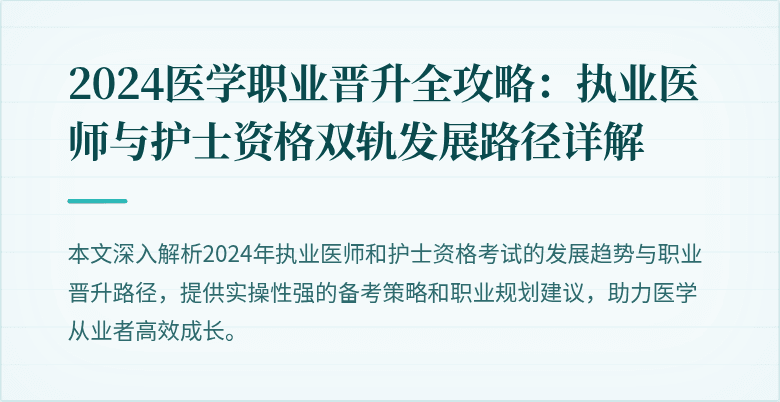 2024医学职业晋升全攻略：执业医师与护士资格双轨发展路径详解

本文深入解析2024年执业医师和护士资格考试的发展趋势与职业晋升路径，提供实操性强的备考策略和职业规划建议，助力医学从业者高效成长。